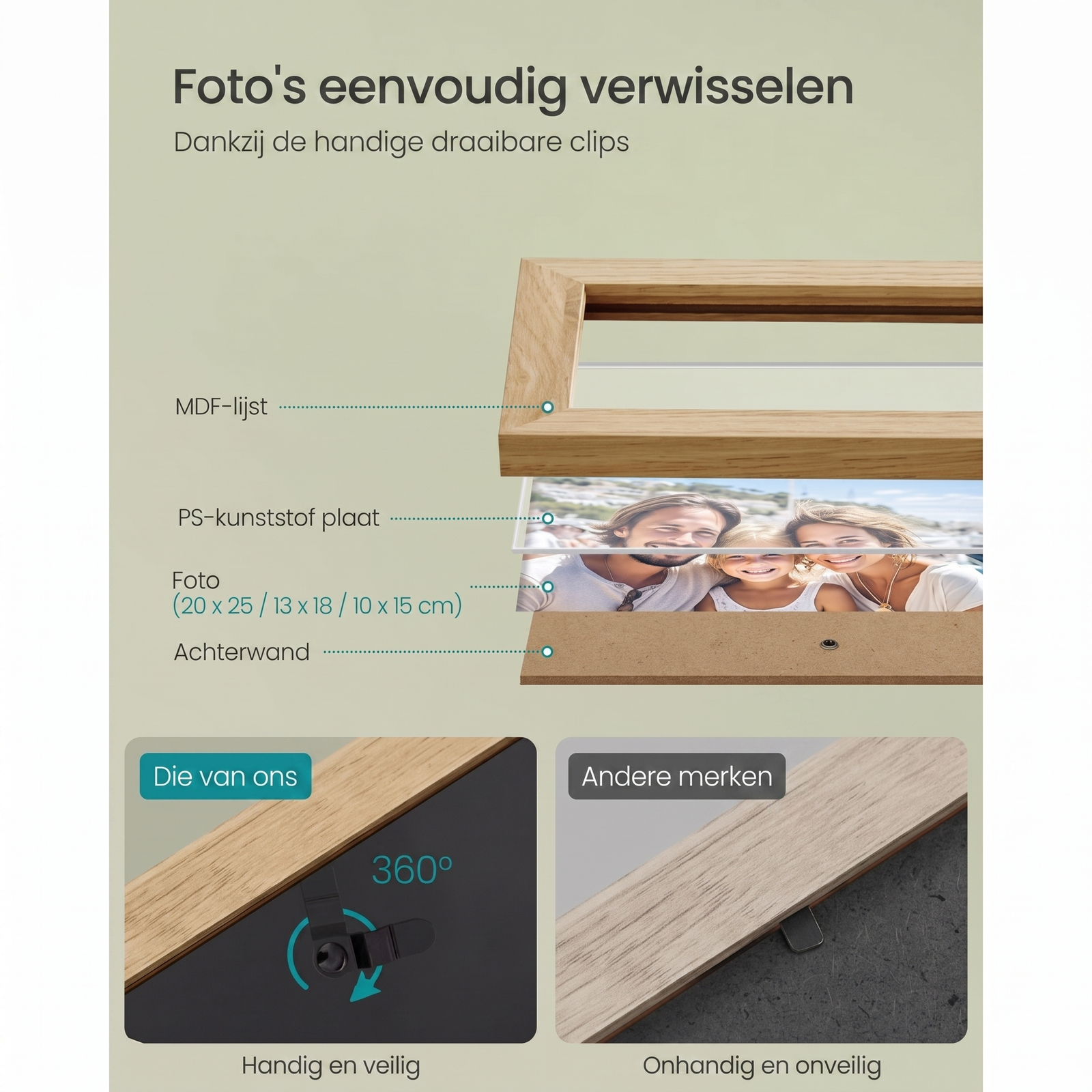 Foto's eenvoudig verwisselen
Dankzij de handige draaibare clips

MDF-lijst

PS-kunststof plaat

Foto
(20 x 25 / 13 x 18 / 10 x 15 cm)

Achterwand

Die van ons

360°

Handig en veilig

Andere merken

Onhandig en onveilig